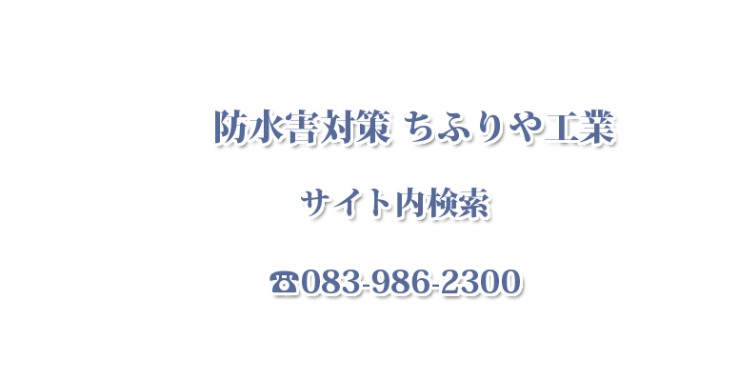 防水害対策 ちふりや工業

サイト内検索

☎083-986-2300